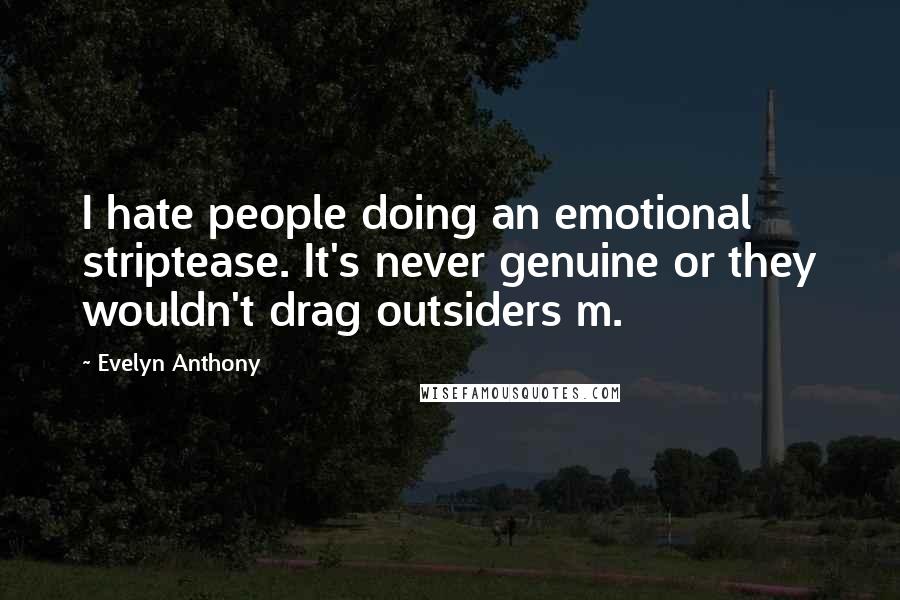 I hate people doing an emotional striptease. It's never genuine or they wouldn't drag outsiders m.

~ Evelyn Anthony

WISEFAMOUSQUOTES.COM